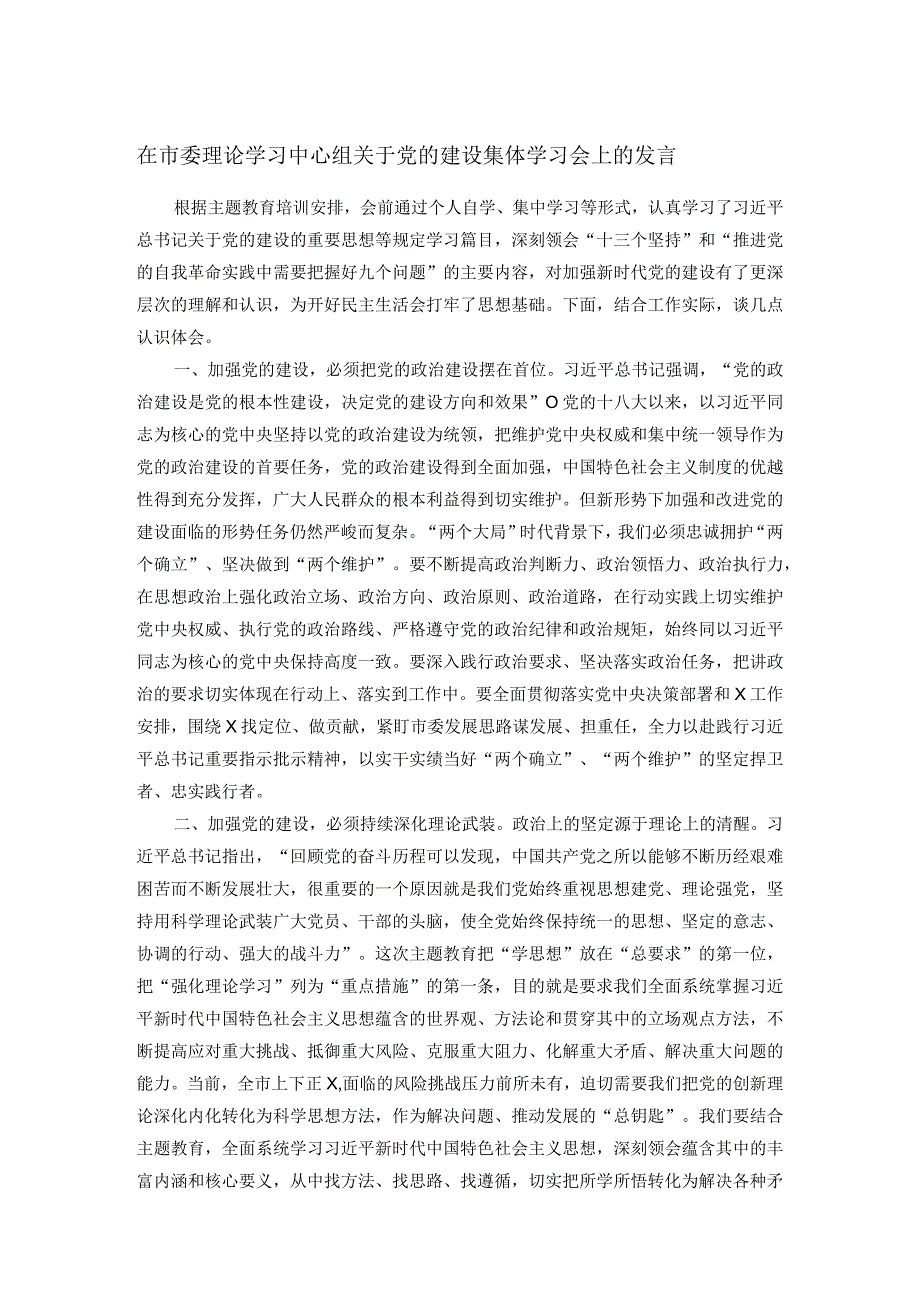 在市委理论学习中心组关于党的建设集体学习会上的发言

根据主题教育培训安排，会前通过个人自学、集中学习等形式，认真学习了习近平总书记关于党的建设的重要思想等规定学习篇目，深刻领会“十三个坚持”和“推进党的自我革命实践中需要把握好九个问题”的主要内容，对加强新时代党的建设有了更深层次的理解和认识，为开好民主生活会打牢了思想基础。下面，结合工作实际，谈几点认识体会。

一、加强党的建设，必须把党的政治建设摆在首位。习近平总书记强调，“党的政治建设是党的根本性建设，决定党的建设方向和效果”O党的十八大以来，以习近平同志为核心的党中央坚持以党的政治建设为统领，把维护党中央权威和集中统一领导作为党的政治建设的首要任务，党的政治建设得到全面加强，中国特色社会主义制度的优越性得到充分发挥，广大人民群众的根本利益得到切实维护。但新形势下加强和改进党的建设面临的形势任务仍然严峻而复杂。“两个大局”时代背景下，我们必须忠诚拥护“两个确立”、坚决做到“两个维护”。要不断提高政治判断力、政治领悟力、政治执行力，在思想政治上强化政治立场、政治方向、政治原则、政治道路，在行动实践上切实维护党中央权威、执行党的政治路线、严格遵守党的政治纪律和政治规矩，始终同以习近平同志为核心的党中央保持高度一致。要深入践行政治要求、坚决落实政治任务，把讲政治的要求切实体现在行动上、落实到工作中。要全面贯彻落实党中央决策部署和X工作安排，围绕X找定位、做贡献，紧盯市委发展思路谋发展、担重任，全力以赴践行习近平总书记重要指示批示精神，以实干实绩当好“两个确立”、“两个维护”的坚定捍卫者、忠实践行者。

二、加强党的建设，必须持续深化理论武装。政治上的坚定源于理论上的清醒。习近平总书记指出，“回顾党的奋斗历程可以发现，中国共产党之所以能够不断历经艰难困苦而不断发展壮大，很重要的一个原因就是我们党始终重视思想建党、理论强党，坚持用科学理论武装广大党员、干部的头脑，使全党始终保持统一的思想、坚定的意志、协调的行动、强大的战斗力”。这次主题教育把“学思想”放在“总要求”的第一位，把“强化理论学习”列为“重点措施”的第一条，目的就是要求我们全面系统掌握习近平新时代中国特色社会主义思想蕴含的世界观、方法论和贯穿其中的立场观点方法，不断提高应对重大挑战、抵御重大风险、克服重大阻力、化解重大矛盾、解决重大问题的能力。当前，全市上下正X,面临的风险挑战压力前所未有，迫切需要我们把党的创新理论深化内化转化为科学思想方法，作为解决问题、推动发展的“总钥匙”。我们要结合主题教育，全面系统学习习近平新时代中国特色社会主义思想，深刻领会蕴含其中的丰富内涵和核心要义，从中找方法、找思路、找遵循，切实把所学所悟转化为解决各种矛